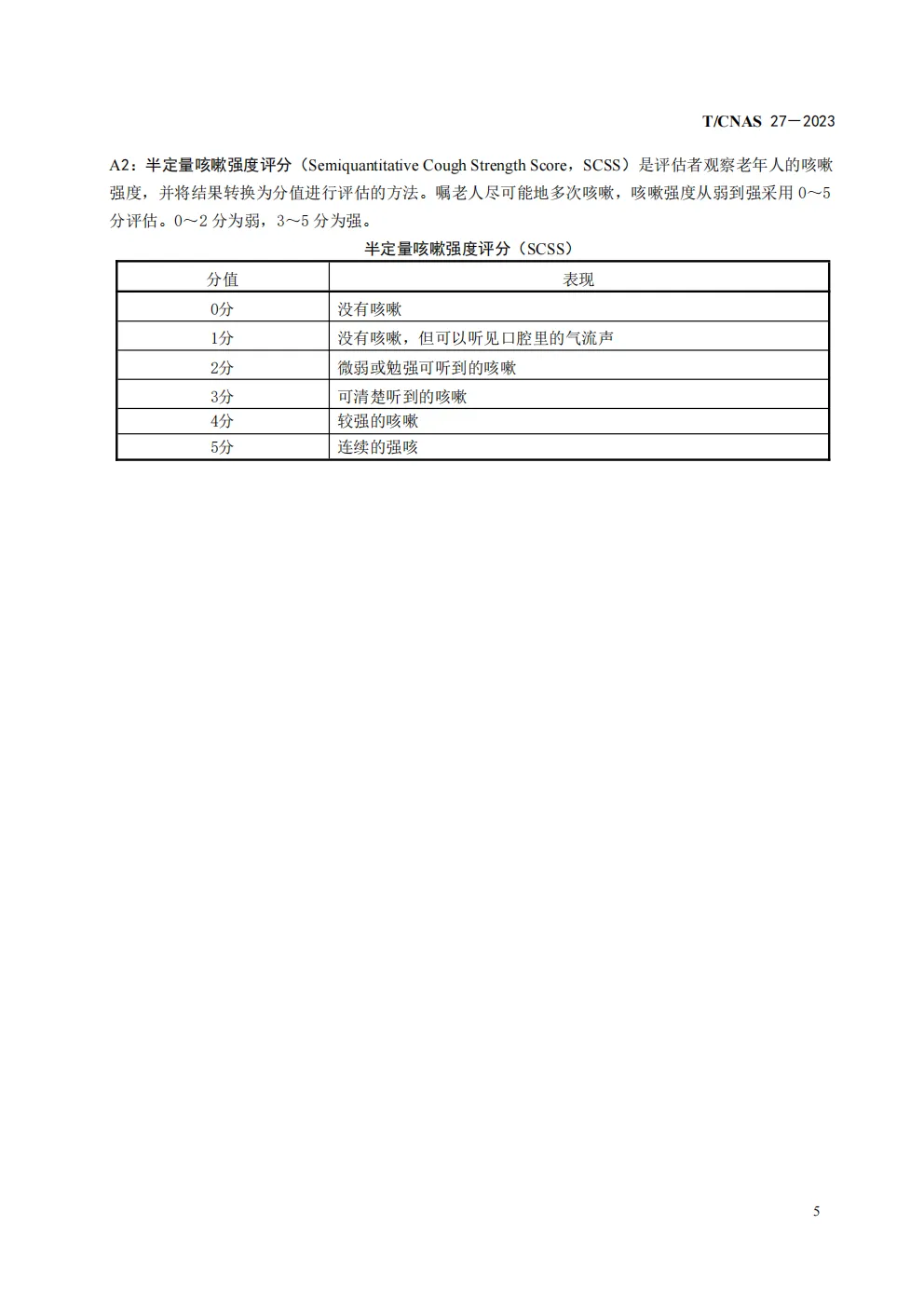 T/CNAS 27—2023

A2：半定量咳嗽强度评分（Semiquantitative Cough Strength Score，SCSS）是评估者观察老年人的咳嗽强度，并将结果转换为分值进行评估的方法。嘱老人尽可能地多次咳嗽，咳嗽强度从弱到强采用 0～5 分评估。0～2 分为弱，3～5 分为强。

半定量咳嗽强度评分（SCSS）

| 分值 | 表现 |
|---|---|
| 0分 | 没有咳嗽 |
| 1分 | 没有咳嗽，但可以听见口腔里的气流声 |
| 2分 | 微弱或勉强可听到的咳嗽 |
| 3分 | 可清楚听到的咳嗽 |
| 4分 | 较强的咳嗽 |
| 5分 | 连续的强咳 |

5